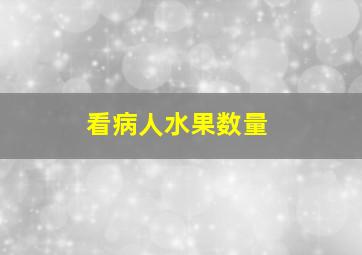 看病人水果数量